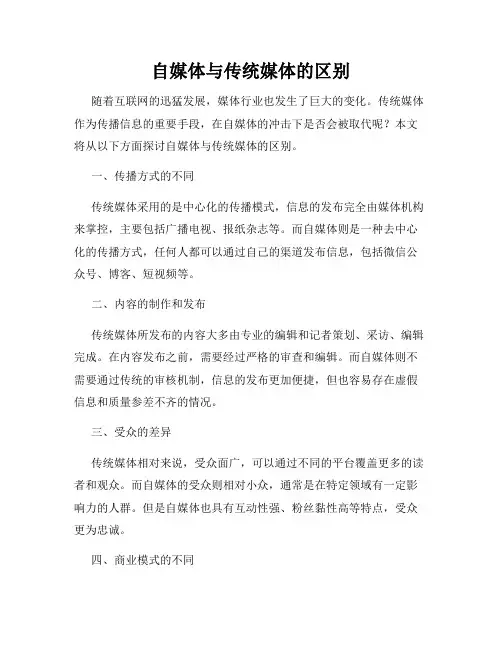 自媒体与传统媒体的区别

随着互联网的迅猛发展，媒体行业也发生了巨大的变化。传统媒体作为传播信息的重要手段，在自媒体的冲击下是否会被取代呢？本文将从以下方面探讨自媒体与传统媒体的区别。

一、传播方式的不同

传统媒体采用的是中心化的传播模式，信息的发布完全由媒体机构来掌控，主要包括广播电视、报纸杂志等。而自媒体则是一种去中心化的传播方式，任何人都可以通过自己的渠道发布信息，包括微信公众号、博客、短视频等。

二、内容的制作和发布

传统媒体所发布的内容大多由专业的编辑和记者策划、采访、编辑完成。在内容发布之前，需要经过严格的审查和编辑。而自媒体则不需要通过传统的审核机制，信息的发布更加便捷，但也容易存在虚假信息和质量参差不齐的情况。

三、受众的差异

传统媒体相对来说，受众面广，可以通过不同的平台覆盖更多的读者和观众。而自媒体的受众则相对小众，通常是在特定领域有一定影响力的人群。但是自媒体也具有互动性强、粉丝黏性高等特点，受众更为忠诚。

四、商业模式的不同